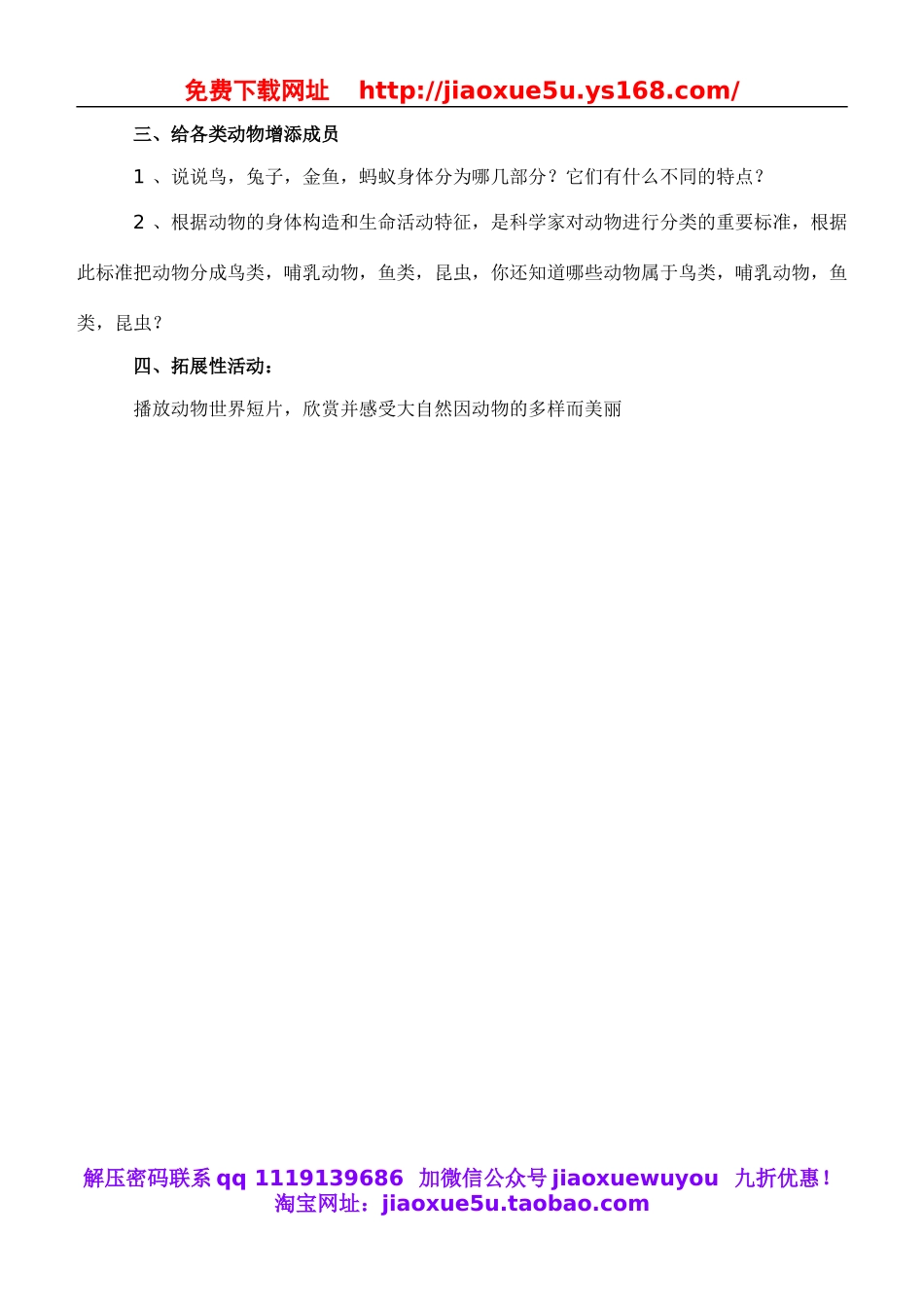 免费下载网址 http://jiaoxue5u.ys168.com/

三、给各类动物增添成员

1 、说说鸟，兔子，金鱼，蚂蚁身体分为哪几部分？它们有什么不同的特点？

2 、根据动物的身体构造和生命活动特征，是科学家对动物进行分类的重要标准，根据此标准把动物分成鸟类，哺乳动物，鱼类，昆虫，你还知道哪些动物属于鸟类，哺乳动物，鱼类，昆虫？

四、拓展性活动：

播放动物世界短片，欣赏并感受大自然因动物的多样而美丽

解压密码联系 qq 1119139686 加微信公众号 jiaoxuewuyou 九折优惠！
淘宝网址：jiaoxue5u.taobao.com